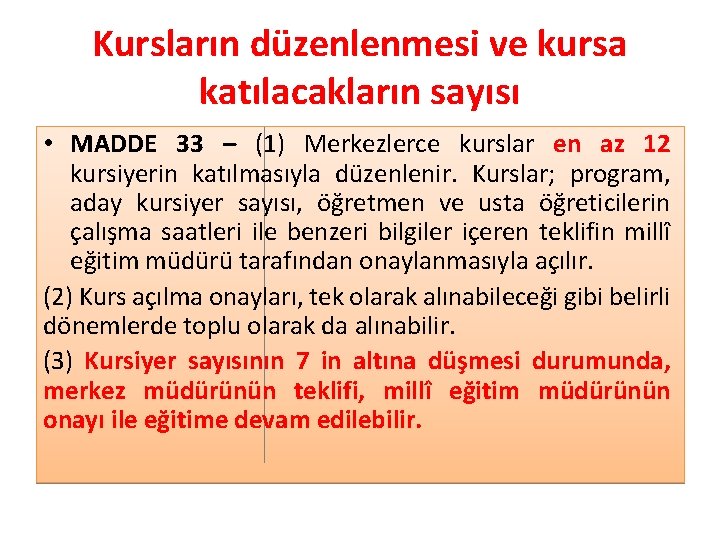 Kursların düzenlenmesi ve kursa katılacakların sayısı

• MADDE 33 – (1) Merkezlerce kurslar en az 12 kursiyerin katılmasıyla düzenlenir. Kurslar; program, aday kursiyer sayısı, öğretmen ve usta öğreticilerin çalışma saatleri ile benzeri bilgiler içeren teklifin millî eğitim müdürü tarafından onaylanmasıyla açılır.

(2) Kurs açılma onayları, tek olarak alınabileceği gibi belirli dönemlerde toplu olarak da alınabilir.

(3) Kursiyer sayısının 7 in altına düşmesi durumunda, merkez müdürünün teklifi, millî eğitim müdürünün onayı ile eğitime devam edilebilir.